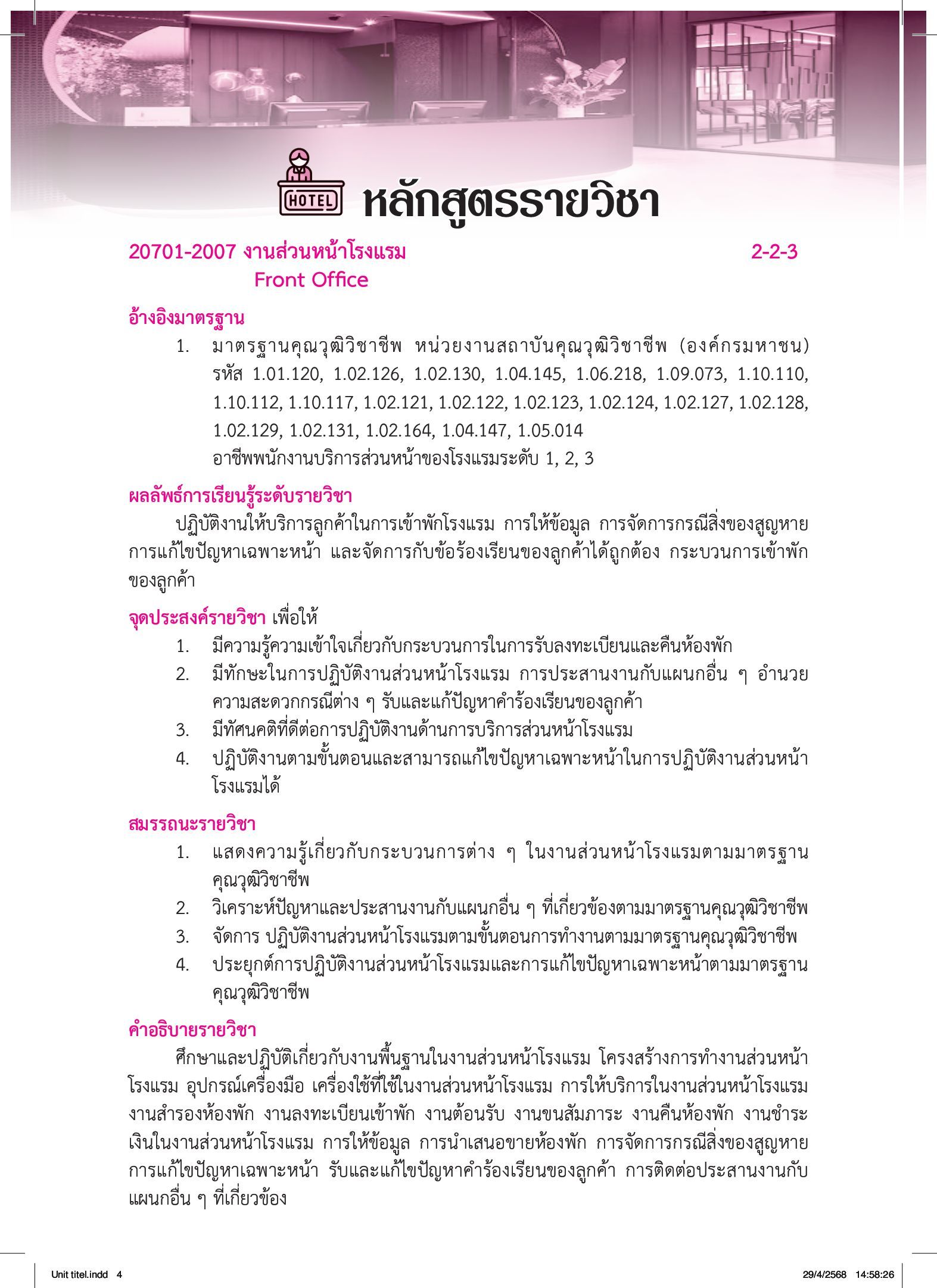 HOTEL

หลักสูตรรายวิชา

20701-2007 งานส่วนหน้าโรงแรม 2-2-3
Front Office

อ้างอิงมาตรฐาน

1. มาตรฐานคุณวุฒิวิชาชีพ หน่วยงานสถาบันคุณวุฒิวิชาชีพ (องค์กรมหาชน) รหัส 1.01.120, 1.02.126, 1.02.130, 1.04.145, 1.06.218, 1.09.073, 1.10.110, 1.10.112, 1.10.117, 1.02.121, 1.02.122, 1.02.123, 1.02.124, 1.02.127, 1.02.128, 1.02.129, 1.02.131, 1.02.164, 1.04.147, 1.05.014
อาชีพพนักงานบริการส่วนหน้าของโรงแรมระดับ 1, 2, 3

ผลลัพธ์การเรียนรู้ระดับรายวิชา

ปฏิบัติงานให้บริการลูกค้าในการเข้าพักโรงแรม การให้ข้อมูล การจัดการกรณีสิ่งของสูญหาย การแก้ไขปัญหาเฉพาะหน้า และจัดการกับข้อร้องเรียนของลูกค้าได้ถูกต้อง กระบวนการเข้าพักของลูกค้า

จุดประสงค์รายวิชา เพื่อให้

1. มีความรู้ความเข้าใจเกี่ยวกับกระบวนการในการรับลงทะเบียนและคืนห้องพัก
2. มีทักษะในการปฏิบัติงานส่วนหน้าโรงแรม การประสานงานกับแผนกอื่น ๆ อำนวยความสะดวกกรณีต่าง ๆ รับและแก้ปัญหาคำร้องเรียนของลูกค้า
3. มีทัศนคติที่ดีต่อการปฏิบัติงานด้านการบริการส่วนหน้าโรงแรม
4. ปฏิบัติงานตามขั้นตอนและสามารถแก้ไขปัญหาเฉพาะหน้าในการปฏิบัติงานส่วนหน้าโรงแรมได้

สมรรถนะรายวิชา

1. แสดงความรู้เกี่ยวกับกระบวนการต่าง ๆ ในงานส่วนหน้าโรงแรมตามมาตรฐานคุณวุฒิวิชาชีพ
2. วิเคราะห์ปัญหาและประสานงานกับแผนกอื่น ๆ ที่เกี่ยวข้องตามมาตรฐานคุณวุฒิวิชาชีพ
3. จัดการ ปฏิบัติงานส่วนหน้าโรงแรมตามขั้นตอนการทำงานตามมาตรฐานคุณวุฒิวิชาชีพ
4. ประยุกต์การปฏิบัติงานส่วนหน้าโรงแรมและการแก้ไขปัญหาเฉพาะหน้าตามมาตรฐานคุณวุฒิวิชาชีพ

คำอธิบายรายวิชา

ศึกษาและปฏิบัติเกี่ยวกับงานพื้นฐานในงานส่วนหน้าโรงแรม โครงสร้างการทำงานส่วนหน้าโรงแรม อุปกรณ์เครื่องมือ เครื่องใช้ที่ใช้ในงานส่วนหน้าโรงแรม การให้บริการในงานส่วนหน้าโรงแรม งานสำรองห้องพัก งานลงทะเบียนเข้าพัก งานต้อนรับ งานขนสัมภาระ งานคืนห้องพัก งานชำระเงินในงานส่วนหน้าโรงแรม การให้ข้อมูล การนำเสนอขายห้องพัก การจัดการกรณีสิ่งของสูญหาย การแก้ไขปัญหาเฉพาะหน้า รับและแก้ไขปัญหาคำร้องเรียนของลูกค้า การติดต่อประสานงานกับแผนกอื่น ๆ ที่เกี่ยวข้อง

Unit titel.indd 4 29/4/2568 14:58:26